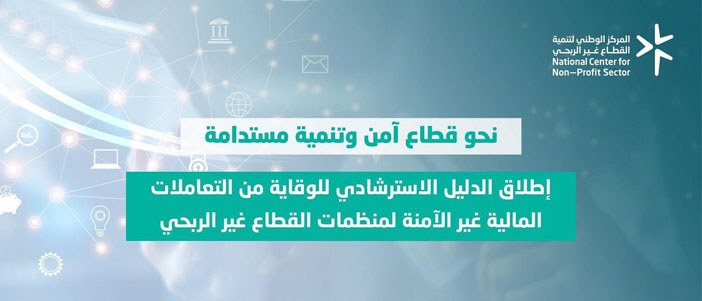 المركز الوطني لتنمية
القطاع غير الربحي
National Center for
Non-Profit Sector

نحو قطاع آمن وتنمية مستدامة

إطلاق الدليل الاسترشادي للوقاية من التعاملات المالية غير الآمنة لمنظمات القطاع غير الربحي